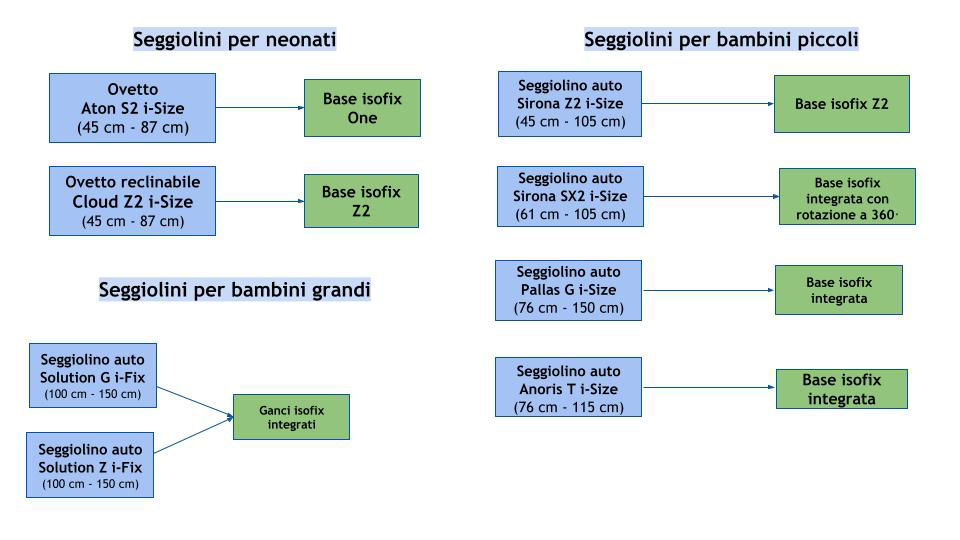 Seggiolini per neonati

Ovetto
Aton S2 i-Size
(45 cm - 87 cm)

Base isofix
One

Ovetto reclinabile
Cloud Z2 i-Size
(45 cm - 87 cm)

Base isofix
Z2

Seggiolini per bambini grandi

Seggiolino auto
Solution G i-Fix
(100 cm - 150 cm)

Seggiolino auto
Solution Z i-Fix
(100 cm - 150 cm)

Ganci isofix
integrati

Seggiolini per bambini piccoli

Seggiolino auto
Sirona Z2 i-Size
(45 cm - 105 cm)

Base isofix Z2

Seggiolino auto
Sirona SX2 i-Size
(61 cm - 105 cm)

Base isofix
integrata con
rotazione a 360·

Seggiolino auto
Pallas G i-Size
(76 cm - 150 cm)

Base isofix
integrata

Seggiolino auto
Anoris T i-Size
(76 cm - 115 cm)

Base isofix
integrata